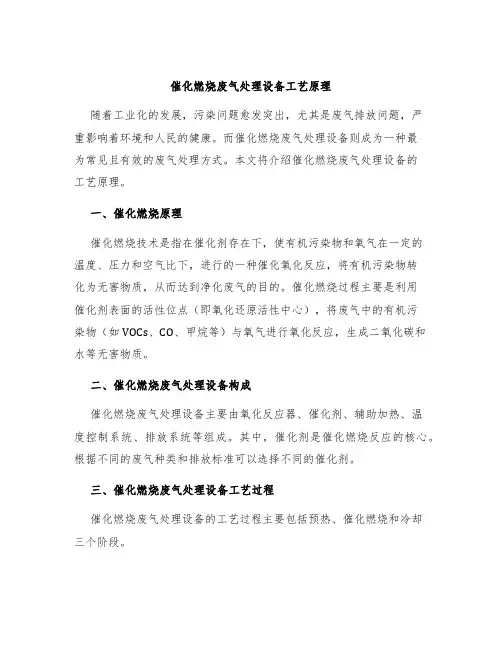 催化燃烧废气处理设备工艺原理

随着工业化的发展，污染问题愈发突出，尤其是废气排放问题，严重影响着环境和人民的健康。而催化燃烧废气处理设备则成为一种最为常见且有效的废气处理方式。本文将介绍催化燃烧废气处理设备的工艺原理。

一、催化燃烧原理

催化燃烧技术是指在催化剂存在下，使有机污染物和氧气在一定的温度、压力和空气比下，进行的一种催化氧化反应，将有机污染物转化为无害物质，从而达到净化废气的目的。催化燃烧过程主要是利用催化剂表面的活性位点（即氧化还原活性中心），将废气中的有机污染物（如VOCs、CO、甲烷等）与氧气进行氧化反应，生成二氧化碳和水等无害物质。

二、催化燃烧废气处理设备构成

催化燃烧废气处理设备主要由氧化反应器、催化剂、辅助加热、温度控制系统、排放系统等组成。其中，催化剂是催化燃烧反应的核心。根据不同的废气种类和排放标准可以选择不同的催化剂。

三、催化燃烧废气处理设备工艺过程

催化燃烧废气处理设备的工艺过程主要包括预热、催化燃烧和冷却三个阶段。